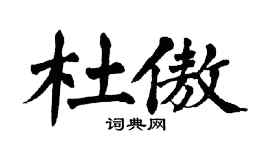 杜傲

词典网